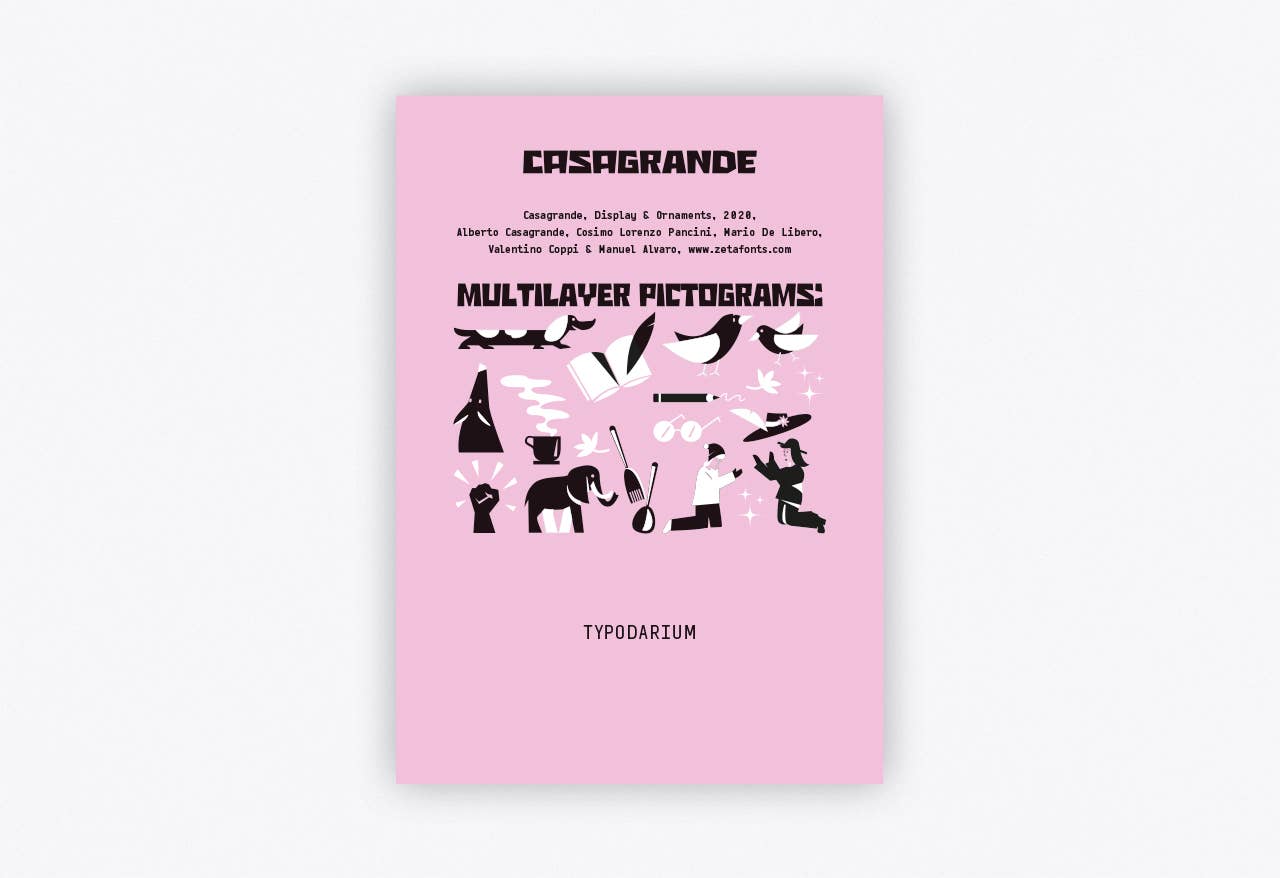 CASAGRANDE

Casagrande, Display & Ornaments, 2020,
Alberto Casagrande, Cosimo Lorenzo Pancini, Mario De Libero,
Valentino Coppi & Manuel Alvaro, www.zetafonts.com

MULTILAYER PICTOGRAMS:

TYPODARIUM